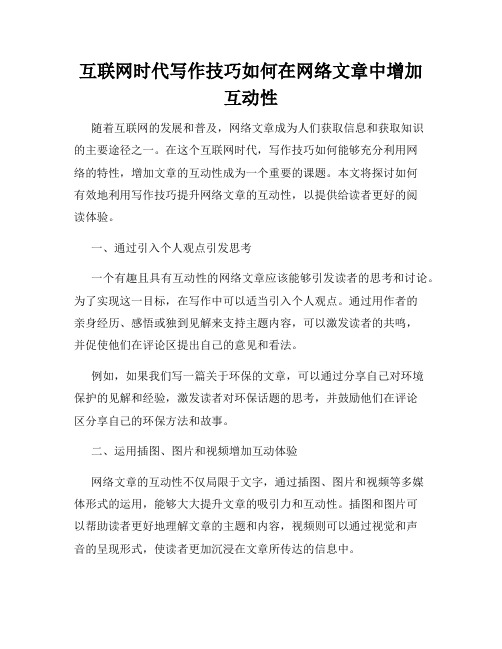 互联网时代写作技巧如何在网络文章中增加互动性

随着互联网的发展和普及，网络文章成为人们获取信息和获取知识的主要途径之一。在这个互联网时代，写作技巧如何能够充分利用网络的特性，增加文章的互动性成为一个重要的课题。本文将探讨如何有效地利用写作技巧提升网络文章的互动性，以提供给读者更好的阅读体验。

一、通过引入个人观点引发思考

一个有趣且具有互动性的网络文章应该能够引发读者的思考和讨论。为了实现这一目标，在写作中可以适当引入个人观点。通过用作者的亲身经历、感悟或独到见解来支持主题内容，可以激发读者的共鸣，并促使他们在评论区提出自己的意见和看法。

例如，如果我们写一篇关于环保的文章，可以通过分享自己对环境保护的见解和经验，激发读者对环保话题的思考，并鼓励他们在评论区分享自己的环保方法和故事。

二、运用插图、图片和视频增加互动体验

网络文章的互动性不仅局限于文字，通过插图、图片和视频等多媒体形式的运用，能够大大提升文章的吸引力和互动性。插图和图片可以帮助读者更好地理解文章的主题和内容，视频则可以通过视觉和声音的呈现形式，使读者更加沉浸在文章所传达的信息中。